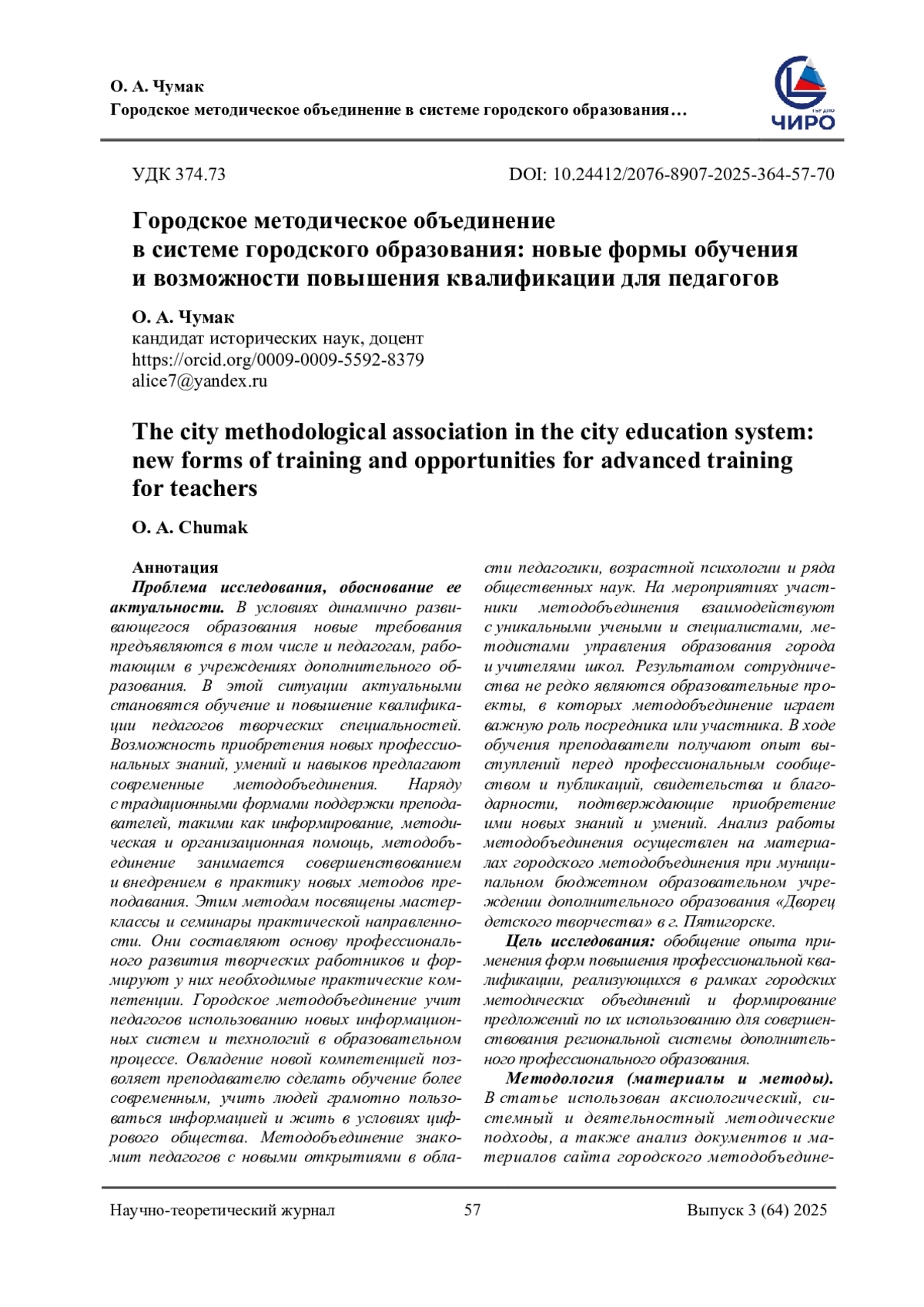 О. А. Чумак
Городское методическое объединение в системе городского образования…

ЧИРО

УДК 374.73

DOI: 10.24412/2076-8907-2025-364-57-70

Городское методическое объединение в системе городского образования: новые формы обучения и возможности повышения квалификации для педагогов

О. А. Чумак
кандидат исторических наук, доцент
https://orcid.org/0009-0009-5592-8379
alice7@yandex.ru

The city methodological association in the city education system: new forms of training and opportunities for advanced training for teachers

O. A. Chumak

Аннотация
Проблема исследования, обоснование ее актуальности. В условиях динамично развивающегося образования новые требования предъявляются в том числе и педагогам, работающим в учреждениях дополнительного образования. В этой ситуации актуальными становятся обучение и повышение квалификации педагогов творческих специальностей. Возможность приобретения новых профессиональных знаний, умений и навыков предлагают современные методобъединения. Наряду с традиционными формами поддержки преподавателей, такими как информирование, методическая и организационная помощь, методобъединение занимается совершенствованием и внедрением в практику новых методов преподавания. Этим методам посвящены мастер-классы и семинары практической направленности. Они составляют основу профессионального развития творческих работников и формируют у них необходимые практические компетенции. Городское методобъединение учит педагогов использованию новых информационных систем и технологий в образовательном процессе. Овладение новой компетенцией позволяет преподавателю сделать обучение более современным, учить людей грамотно пользоваться информацией и жить в условиях цифрового общества. Методобъединение знакомит педагогов с новыми открытиями в области педагогики, возрастной психологии и ряда общественных наук. На мероприятиях участники методобъединения взаимодействуют с уникальными учеными и специалистами, методистами управления образования города и учителями школ. Результатом сотрудничества не редко являются образовательные проекты, в которых методобъединение играет важную роль посредника или участника. В ходе обучения преподаватели получают опыт выступлений перед профессиональным сообществом и публикаций, свидетельства и благодарности, подтверждающие приобретение ими новых знаний и умений. Анализ работы методобъединения осуществлен на материалах городского методобъединения при муниципальном бюджетном образовательном учреждении дополнительного образования «Дворец детского творчества» в г. Пятигорске.

Цель исследования: обобщение опыта применения форм повышения профессиональной квалификации, реализующихся в рамках городских методических объединений и формирование предложений по их использованию для совершенствования региональной системы дополнительного профессионального образования.

Методология (материалы и методы). В статье использован аксиологический, системный и деятельностный методические подходы, а также анализ документов и материалов сайта городского методобъедине-

Научно-теоретический журнал 57 Выпуск 3 (64) 2025